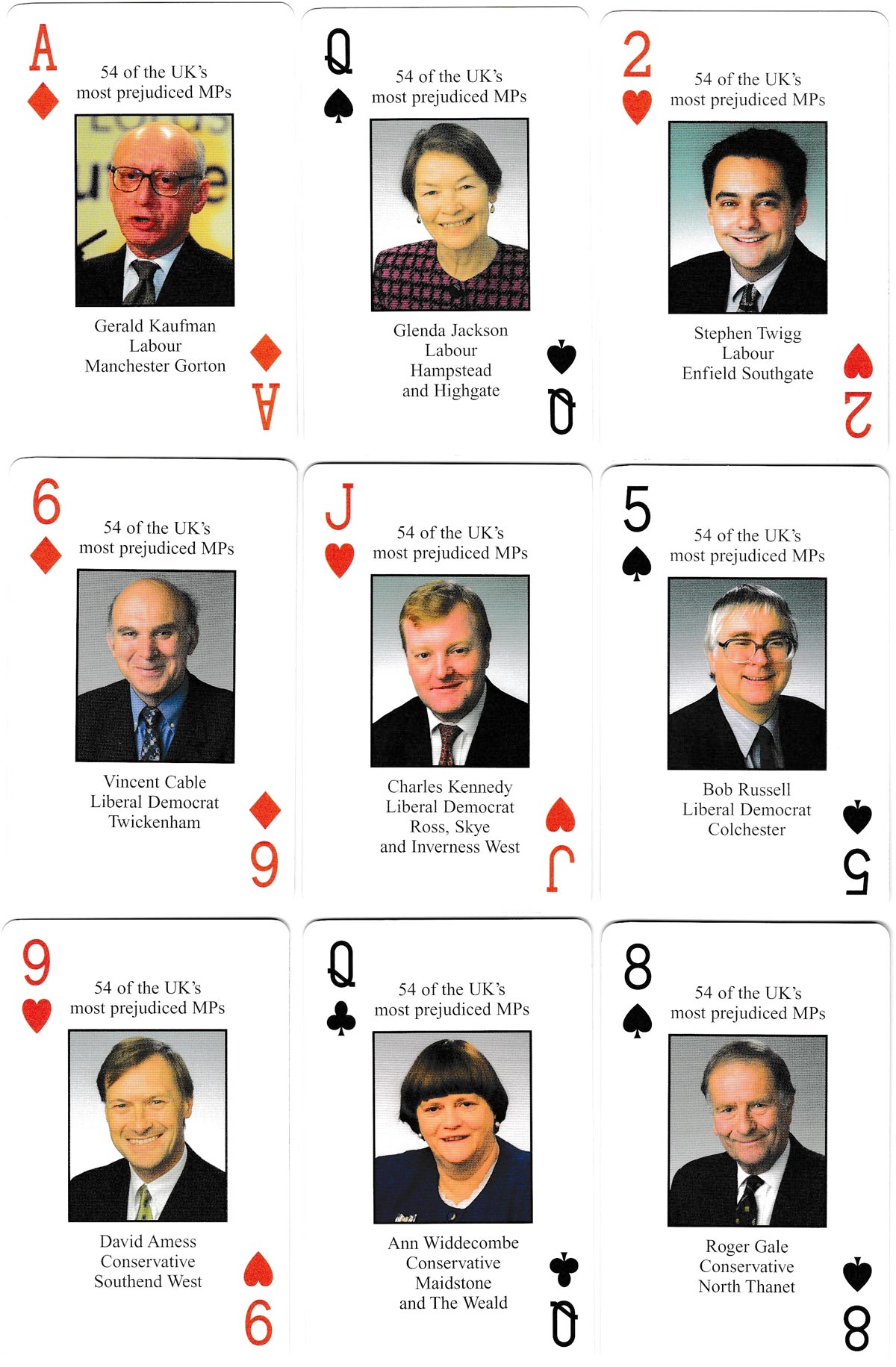 A
54 of the UK's most prejudiced MPs
Gerald Kaufman
Labour
Manchester Gorton
A

Q
54 of the UK's most prejudiced MPs
Glenda Jackson
Labour
Hampstead and Highgate
Q

2
54 of the UK's most prejudiced MPs
Stephen Twigg
Labour
Enfield Southgate
2

6
54 of the UK's most prejudiced MPs
Vincent Cable
Liberal Democrat
Twickenham
6

J
54 of the UK's most prejudiced MPs
Charles Kennedy
Liberal Democrat
Ross, Skye and Inverness West
J

5
54 of the UK's most prejudiced MPs
Bob Russell
Liberal Democrat
Colchester
5

9
54 of the UK's most prejudiced MPs
David Amess
Conservative
Southend West
9

Q
54 of the UK's most prejudiced MPs
Ann Widdecombe
Conservative
Maidstone and The Weald
Q

8
54 of the UK's most prejudiced MPs
Roger Gale
Conservative
North Thanet
8